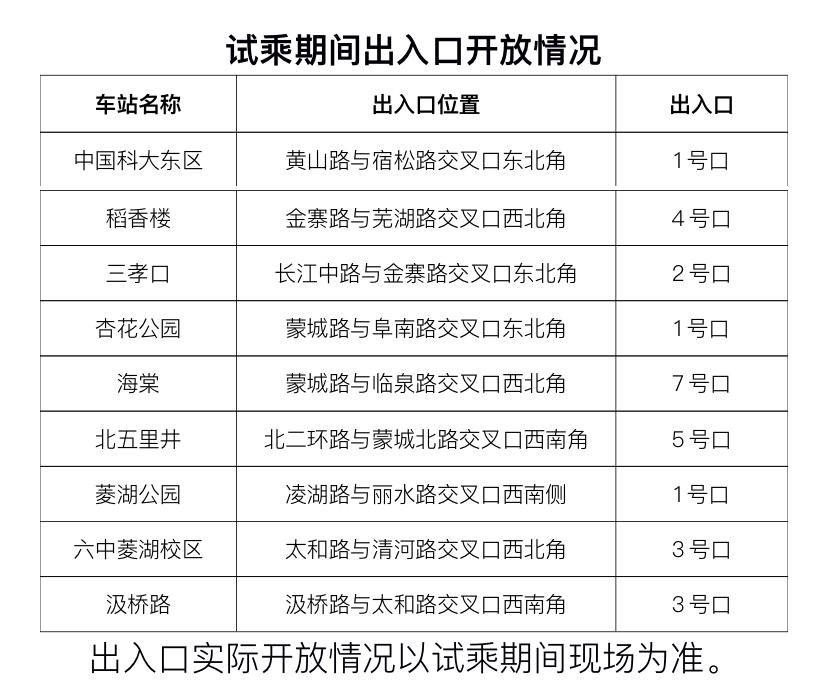 试乘期间出入口开放情况

| 车站名称 | 出入口位置 | 出入口 |
|---|---|---|
| 中国科大东区 | 黄山路与宿松路交叉口东北角 | 1号口 |
| 稻香楼 | 金寨路与芜湖路交叉口西北角 | 4号口 |
| 三孝口 | 长江中路与金寨路交叉口东北角 | 2号口 |
| 杏花公园 | 蒙城路与阜南路交叉口东北角 | 1号口 |
| 海棠 | 蒙城路与临泉路交叉口西北角 | 7号口 |
| 北五里井 | 北二环路与蒙城北路交叉口西南角 | 5号口 |
| 菱湖公园 | 凌湖路与丽水路交叉口西南侧 | 1号口 |
| 六中菱湖校区 | 太和路与清河路交叉口西北角 | 3号口 |
| 汲桥路 | 汲桥路与太和路交叉口西南角 | 3号口 |

出入口实际开放情况以试乘期间现场为准。